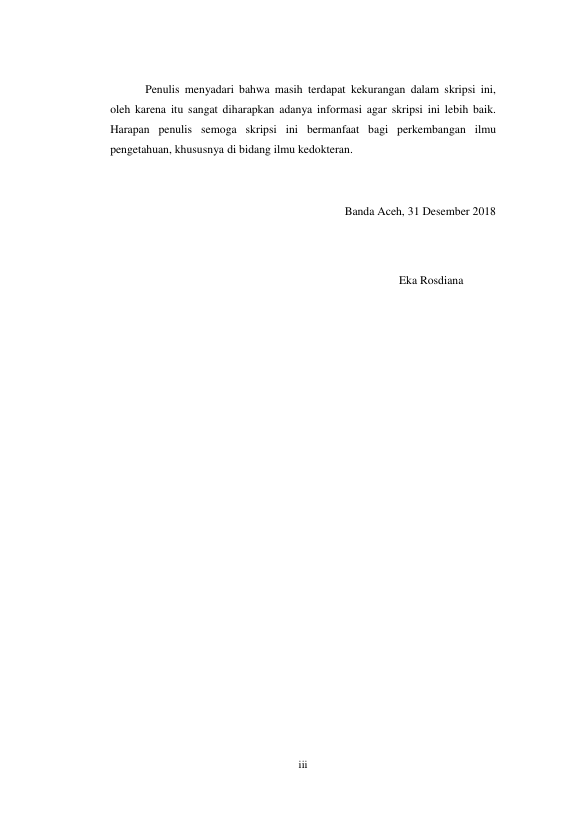 Penulis menyadari bahwa masih terdapat kekurangan dalam skripsi ini, oleh karena itu sangat diharapkan adanya informasi agar skripsi ini lebih baik. Harapan penulis semoga skripsi ini bermanfaat bagi perkembangan ilmu pengetahuan, khususnya di bidang ilmu kedokteran.

Banda Aceh, 31 Desember 2018

Eka Rosdiana

iii